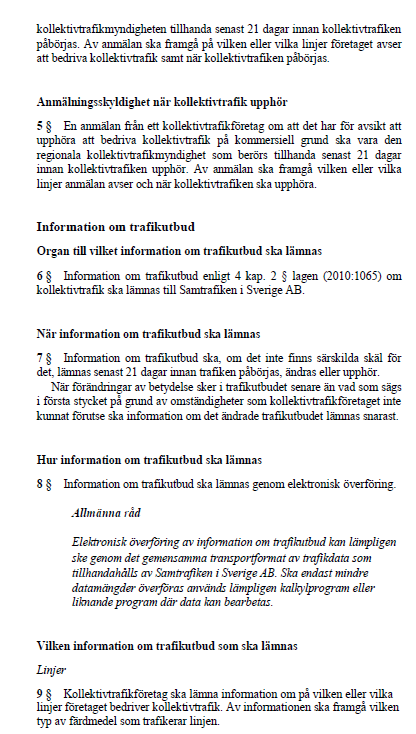 kollektivtrafikmyndigheten tillhanda senast 21 dagar innan kollektivtrafiken påbörjas. Av anmälan ska framgå på vilken eller vilka linjer företaget avser att bedriva kollektivtrafik samt när kollektivtrafiken påbörjas.

Anmälningsskyldighet när kollektivtrafik upphör

5 § En anmälan från ett kollektivtrafikföretag om att det har för avsikt att upphöra att bedriva kollektivtrafik på kommersiell grund ska vara den regionala kollektivtrafikmyndighet som berörs tillhanda senast 21 dagar innan kollektivtrafiken upphör. Av anmälan ska framgå vilken eller vilka linjer anmälan avser och när kollektivtrafiken ska upphöra.

Information om trafikutbud

Organ till vilket information om trafikutbud ska lämnas

6 § Information om trafikutbud enligt 4 kap. 2 § lagen (2010:1065) om kollektivtrafik ska lämnas till Samtrafiken i Sverige AB.

När information om trafikutbud ska lämnas

7 § Information om trafikutbud ska, om det inte finns särskilda skäl för det, lämnas senast 21 dagar innan trafiken påbörjas, ändras eller upphör.

När förändringar av betydelse sker i trafikutbudet senare än vad som sägs i första stycket på grund av omständigheter som kollektivtrafikföretaget inte kunnat förutse ska information om det ändrade trafikutbudet lämnas snarast.

Hur information om trafikutbud ska lämnas

8 § Information om trafikutbud ska lämnas genom elektronisk överföring.

Allmänna råd

Elektronisk överföring av information om trafikutbud kan lämpligen ske genom det gemensamma transportformat av trafikdata som tillhandahålls av Samtrafiken i Sverige AB. Ska endast mindre datamängder överföras används lämpligen kalkylprogram eller liknande program där data kan bearbetas.

Vilken information om trafikutbud som ska lämnas

Linjer

9 § Kollektivtrafikföretag ska lämna information om på vilken eller vilka linjer företaget bedriver kollektivtrafik. Av informationen ska framgå vilken typ av färdmedel som trafikerar linjen.